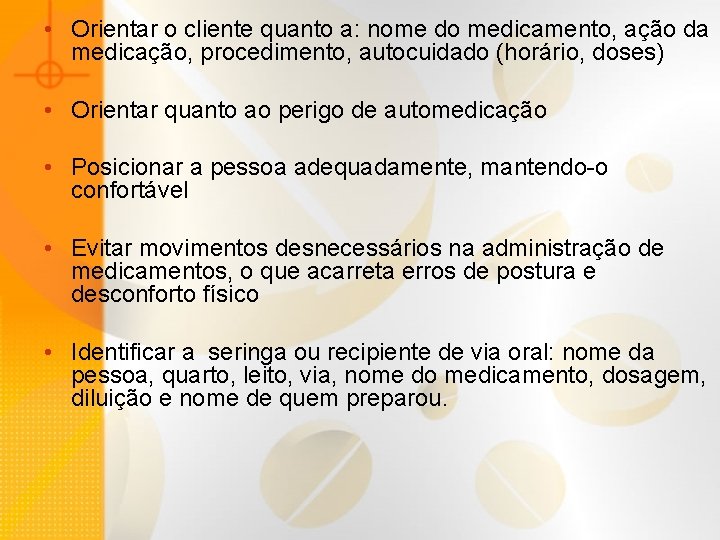 • Orientar o cliente quanto a: nome do medicamento, ação da medicação, procedimento, autocuidado (horário, doses)

• Orientar quanto ao perigo de automedicação

• Posicionar a pessoa adequadamente, mantendo-o confortável

• Evitar movimentos desnecessários na administração de medicamentos, o que acarreta erros de postura e desconforto físico

• Identificar a seringa ou recipiente de via oral: nome da pessoa, quarto, leito, via, nome do medicamento, dosagem, diluição e nome de quem preparou.